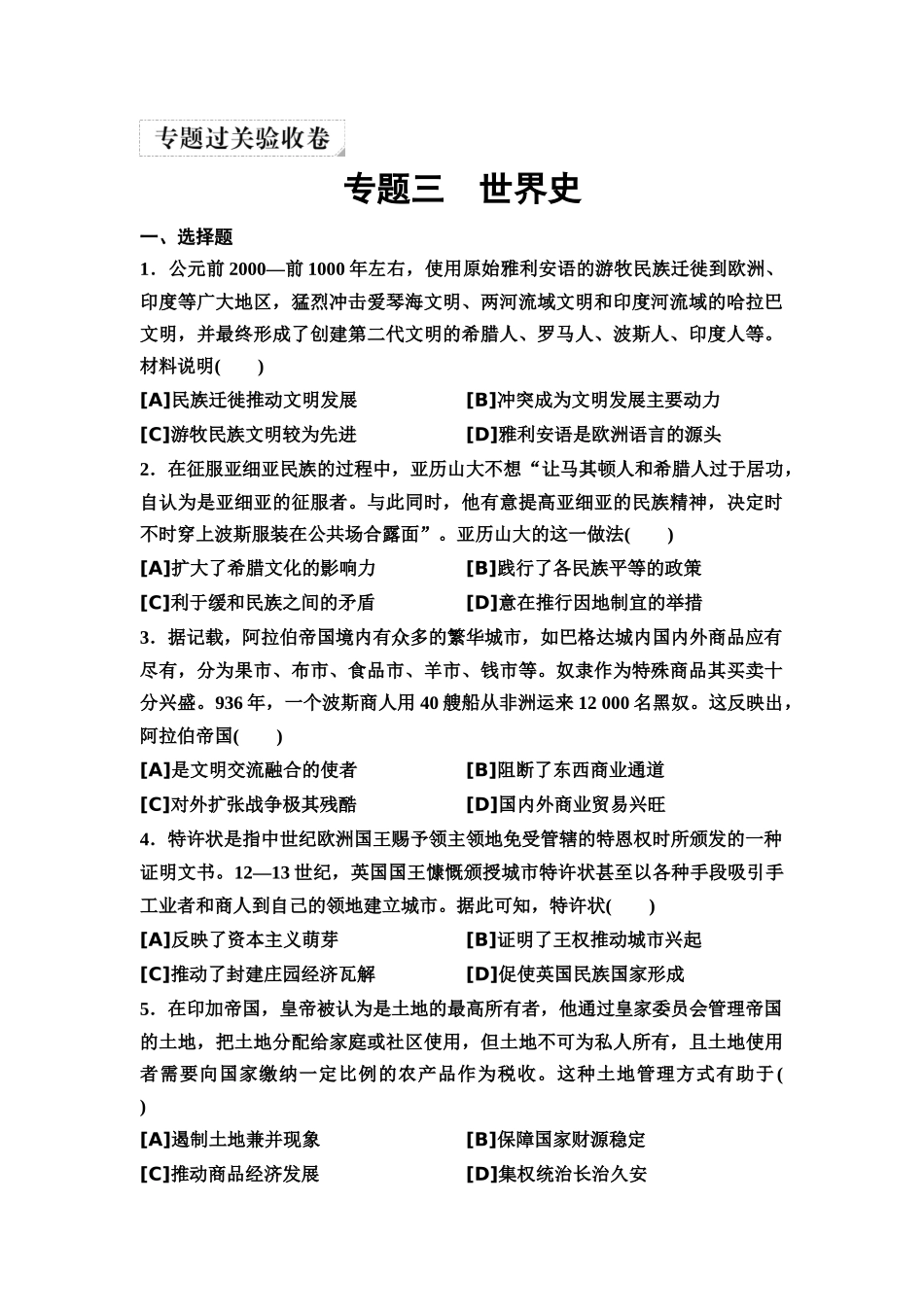 专题过关验收卷

专题三　世界史

一、选择题

1．公元前 2000—前 1000 年左右，使用原始雅利安语的游牧民族迁徙到欧洲、印度等广大地区，猛烈冲击爱琴海文明、两河流域文明和印度河流域的哈拉巴文明，并最终形成了创建第二代文明的希腊人、罗马人、波斯人、印度人等。材料说明(　　)

[A]民族迁徙推动文明发展　　[B]冲突成为文明发展主要动力

[C]游牧民族文明较为先进　　[D]雅利安语是欧洲语言的源头

2．在征服亚细亚民族的过程中，亚历山大不想“让马其顿人和希腊人过于居功，自认为是亚细亚的征服者。与此同时，他有意提高亚细亚的民族精神，决定时不时穿上波斯服装在公共场合露面”。亚历山大的这一做法(　　)

[A]扩大了希腊文化的影响力　　[B]践行了各民族平等的政策

[C]利于缓和民族之间的矛盾　　[D]意在推行因地制宜的举措

3．据记载，阿拉伯帝国境内有众多的繁华城市，如巴格达城内国内外商品应有尽有，分为果市、布市、食品市、羊市、钱市等。奴隶作为特殊商品其买卖十分兴盛。936 年，一个波斯商人用 40 艘船从非洲运来 12 000 名黑奴。这反映出，阿拉伯帝国(　　)

[A]是文明交流融合的使者　　[B]阻断了东西商业通道

[C]对外扩张战争极其残酷　　[D]国内外商业贸易兴旺

4．特许状是指中世纪欧洲国王赐予领主领地免受管辖的特恩权时所颁发的一种证明文书。12—13 世纪，英国国王慷慨颁授城市特许状甚至以各种手段吸引手工业者和商人到自己的领地建立城市。据此可知，特许状(　　)

[A]反映了资本主义萌芽　　[B]证明了王权推动城市兴起

[C]推动了封建庄园经济瓦解　　[D]促使英国民族国家形成

5．在印加帝国，皇帝被认为是土地的最高所有者，他通过皇家委员会管理帝国的土地，把土地分配给家庭或社区使用，但土地不可为私人所有，且土地使用者需要向国家缴纳一定比例的农产品作为税收。这种土地管理方式有助于(　　)

[A]遏制土地兼并现象　　[B]保障国家财源稳定

[C]推动商品经济发展　　[D]集权统治长治久安